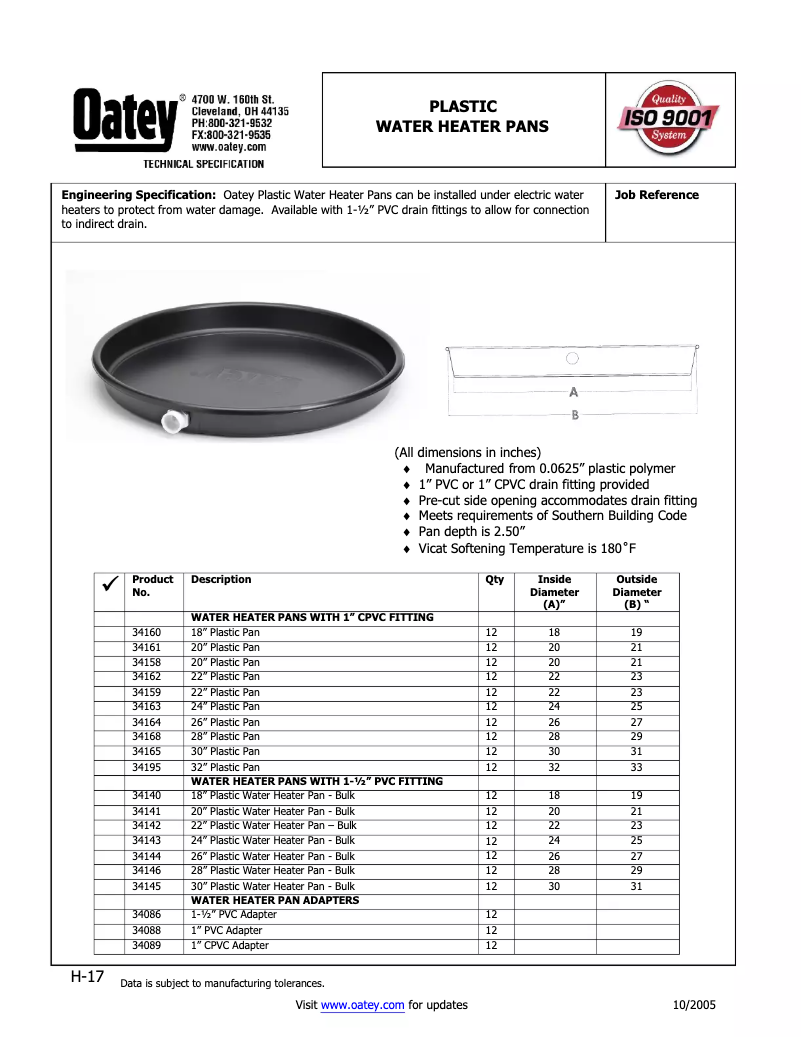 Oatey® 4700 W. 160th St. Cleveland, OH 44135 PH:800-321-9532 FX:800-321-9535 www.oatey.com

TECHNICAL SPECIFICATION

PLASTIC
WATER HEATER PANS

Quality ISO 9001 System

**Engineering Specification:** Oatey Plastic Water Heater Pans can be installed under electric water heaters to protect from water damage. Available with 1-½" PVC drain fittings to allow for connection to indirect drain.

**Job Reference**

A
B

(All dimensions in inches)
♦ Manufactured from 0.0625" plastic polymer
♦ 1" PVC or 1" CPVC drain fitting provided
♦ Pre-cut side opening accommodates drain fitting
♦ Meets requirements of Southern Building Code
♦ Pan depth is 2.50"
♦ Vicat Softening Temperature is 180˚F

| ✓ | Product No. | Description | Qty | Inside Diameter (A)" | Outside Diameter (B) " |
|---|---|---|---|---|---|
| | | WATER HEATER PANS WITH 1" CPVC FITTING | | | |
| | 34160 | 18" Plastic Pan | 12 | 18 | 19 |
| | 34161 | 20" Plastic Pan | 12 | 20 | 21 |
| | 34158 | 20" Plastic Pan | 12 | 20 | 21 |
| | 34162 | 22" Plastic Pan | 12 | 22 | 23 |
| | 34159 | 22" Plastic Pan | 12 | 22 | 23 |
| | 34163 | 24" Plastic Pan | 12 | 24 | 25 |
| | 34164 | 26" Plastic Pan | 12 | 26 | 27 |
| | 34168 | 28" Plastic Pan | 12 | 28 | 29 |
| | 34165 | 30" Plastic Pan | 12 | 30 | 31 |
| | 34195 | 32" Plastic Pan | 12 | 32 | 33 |
| | | WATER HEATER PANS WITH 1-½" PVC FITTING | | | |
| | 34140 | 18" Plastic Water Heater Pan - Bulk | 12 | 18 | 19 |
| | 34141 | 20" Plastic Water Heater Pan - Bulk | 12 | 20 | 21 |
| | 34142 | 22" Plastic Water Heater Pan – Bulk | 12 | 22 | 23 |
| | 34143 | 24" Plastic Water Heater Pan - Bulk | 12 | 24 | 25 |
| | 34144 | 26" Plastic Water Heater Pan - Bulk | 12 | 26 | 27 |
| | 34146 | 28" Plastic Water Heater Pan - Bulk | 12 | 28 | 29 |
| | 34145 | 30" Plastic Water Heater Pan - Bulk | 12 | 30 | 31 |
| | | WATER HEATER PAN ADAPTERS | | | |
| | 34086 | 1-½" PVC Adapter | 12 | | |
| | 34088 | 1" PVC Adapter | 12 | | |
| | 34089 | 1" CPVC Adapter | 12 | | |

H-17 Data is subject to manufacturing tolerances.

Visit www.oatey.com for updates 10/2005